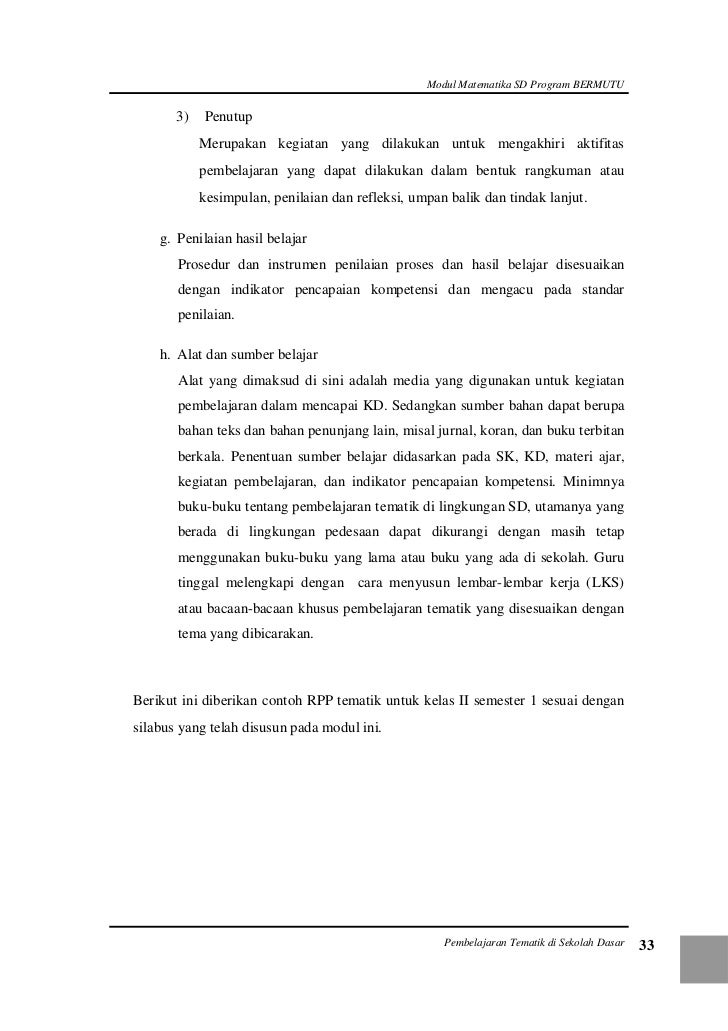 Modul Matematika SD Program BERMUTU

3) Penutup

Merupakan kegiatan yang dilakukan untuk mengakhiri aktifitas pembelajaran yang dapat dilakukan dalam bentuk rangkuman atau kesimpulan, penilaian dan refleksi, umpan balik dan tindak lanjut.

g. Penilaian hasil belajar

Prosedur dan instrumen penilaian proses dan hasil belajar disesuaikan dengan indikator pencapaian kompetensi dan mengacu pada standar penilaian.

h. Alat dan sumber belajar

Alat yang dimaksud di sini adalah media yang digunakan untuk kegiatan pembelajaran dalam mencapai KD. Sedangkan sumber bahan dapat berupa bahan teks dan bahan penunjang lain, misal jurnal, koran, dan buku terbitan berkala. Penentuan sumber belajar didasarkan pada SK, KD, materi ajar, kegiatan pembelajaran, dan indikator pencapaian kompetensi. Minimnya buku-buku tentang pembelajaran tematik di lingkungan SD, utamanya yang berada di lingkungan pedesaan dapat dikurangi dengan masih tetap menggunakan buku-buku yang lama atau buku yang ada di sekolah. Guru tinggal melengkapi dengan cara menyusun lembar-lembar kerja (LKS) atau bacaan-bacaan khusus pembelajaran tematik yang disesuaikan dengan tema yang dibicarakan.

Berikut ini diberikan contoh RPP tematik untuk kelas II semester 1 sesuai dengan silabus yang telah disusun pada modul ini.

Pembelajaran Tematik di Sekolah Dasar 33